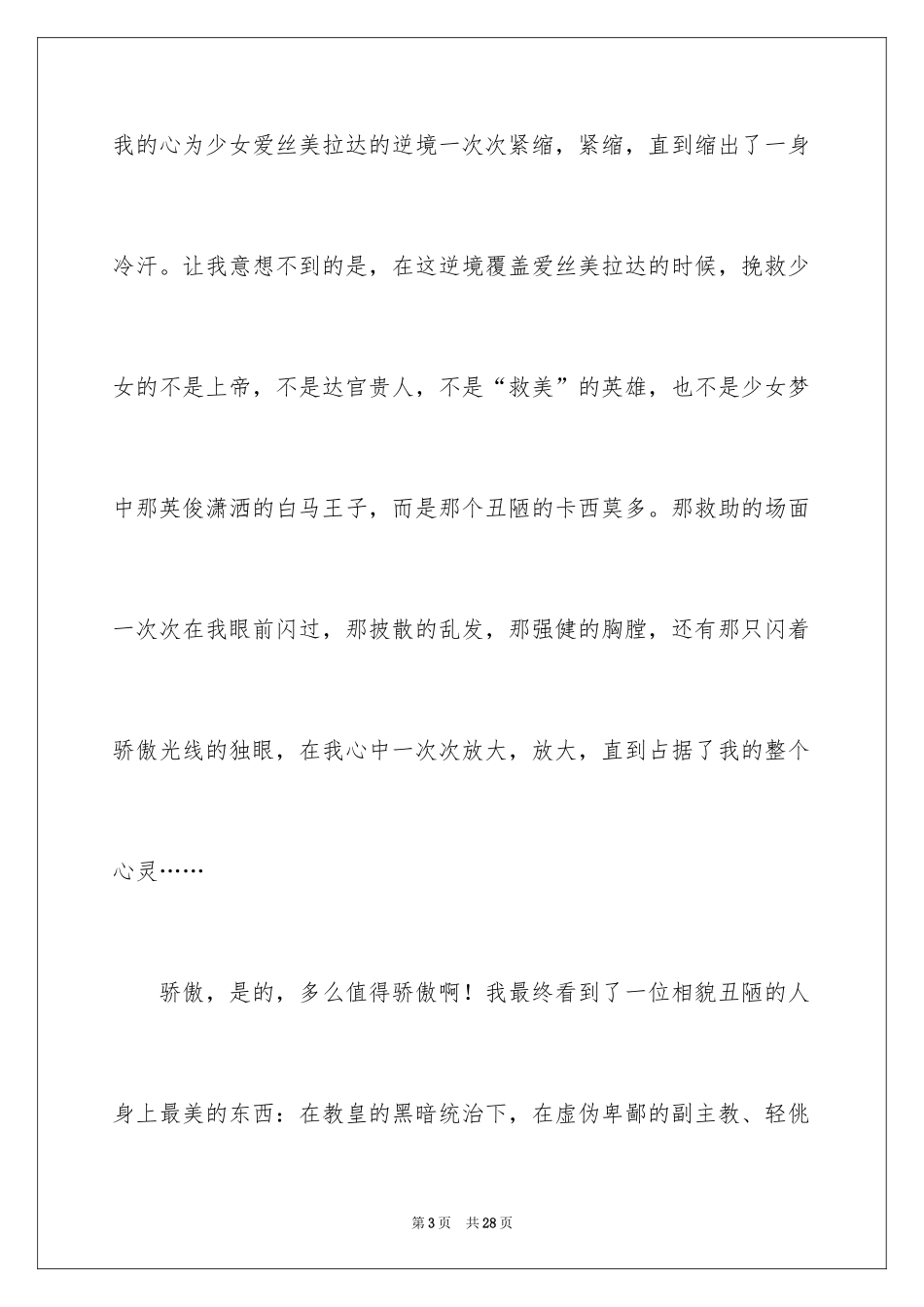 我的心为少女爱丝美拉达的逆境一次次紧缩，紧缩，直到缩出了一身冷汗。让我意想不到的是，在这逆境覆盖爱丝美拉达的时候，挽救少女的不是上帝，不是达官贵人，不是“救美”的英雄，也不是少女梦中那英俊潇洒的白马王子，而是那个丑陋的卡西莫多。那救助的场面一次次在我眼前闪过，那披散的乱发，那强健的胸膛，还有那只闪着骄傲光线的独眼，在我心中一次次放大，放大，直到占据了我的整个心灵……

骄傲，是的，多么值得骄傲啊！我最终看到了一位相貌丑陋的人身上最美的东西：在教皇的黑暗统治下，在虚伪卑鄙的副主教、轻佻

第3页 共28页